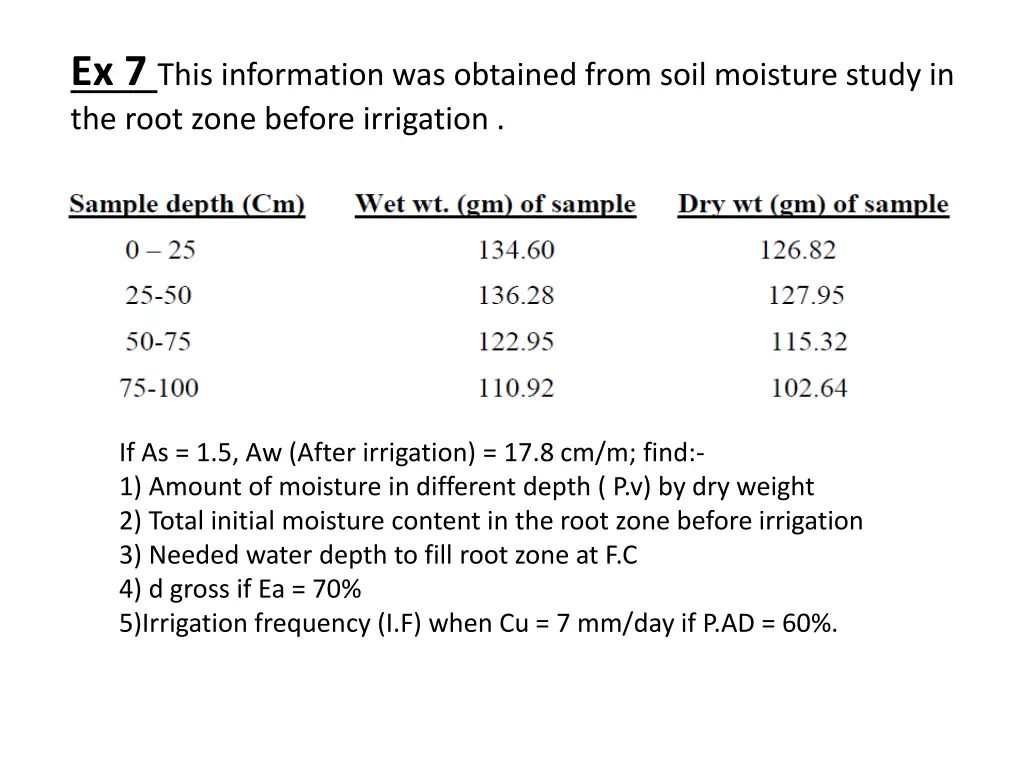 Ex 7 This information was obtained from soil moisture study in the root zone before irrigation .

| Sample depth (Cm) | Wet wt. (gm) of sample | Dry wt (gm) of sample |
|---|---|---|
| 0 – 25 | 134.60 | 126.82 |
| 25-50 | 136.28 | 127.95 |
| 50-75 | 122.95 | 115.32 |
| 75-100 | 110.92 | 102.64 |

If As = 1.5, Aw (After irrigation) = 17.8 cm/m; find:-
1) Amount of moisture in different depth ( P.v) by dry weight
2) Total initial moisture content in the root zone before irrigation
3) Needed water depth to fill root zone at F.C
4) d gross if Ea = 70%
5)Irrigation frequency (I.F) when Cu = 7 mm/day if P.AD = 60%.